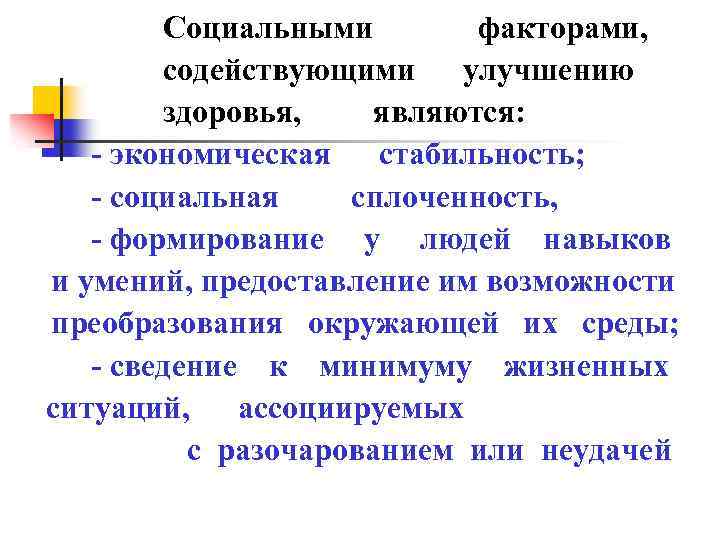 Социальными факторами, содействующими улучшению здоровья, являются:

- экономическая стабильность;

- социальная сплоченность,

- формирование у людей навыков и умений, предоставление им возможности преобразования окружающей их среды;

- сведение к минимуму жизненных ситуаций, ассоциируемых с разочарованием или неудачей